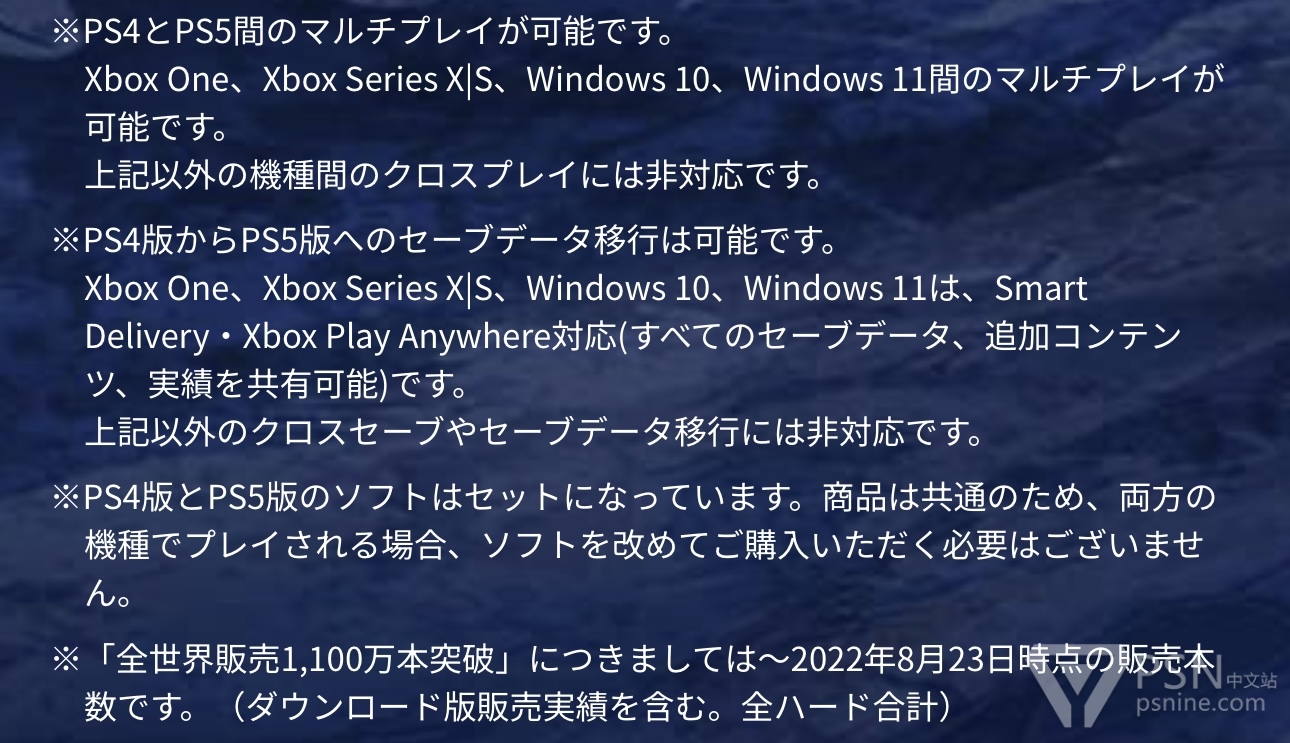 ※PS4とPS5間のマルチプレイが可能です。
Xbox One、Xbox Series X|S、Windows 10、Windows 11間のマルチプレイが可能です。
上記以外の機種間のクロスプレイには非対応です。

※PS4版からPS5版へのセーブデータ移行は可能です。
Xbox One、Xbox Series X|S、Windows 10、Windows 11は、Smart Delivery・Xbox Play Anywhere対応(すべてのセーブデータ、追加コンテンツ、実績を共有可能)です。
上記以外のクロスセーブやセーブデータ移行には非対応です。

※PS4版とPS5版のソフトはセットになっています。商品は共通のため、両方の機種でプレイされる場合、ソフトを改めてご購入いただく必要はございません。

※「全世界販売1,100万本突破」につきましては～2022年8月23日時点の販売本数です。（ダウンロード版販売実績を含む。全ハード合計）

PSN 中文站
psnine.com